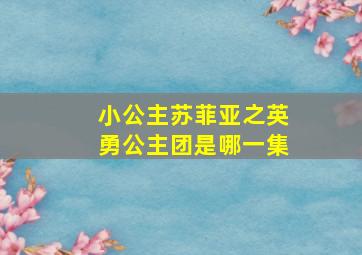 小公主苏菲亚之英勇公主团是哪一集